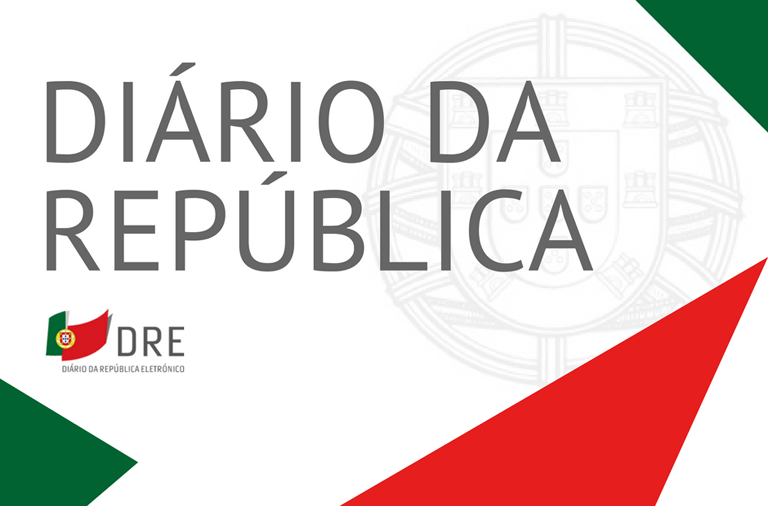 DIÁRIO DA REPÚBLICA

DRE
DIÁRIO DA REPÚBLICA ELETRÓNICO